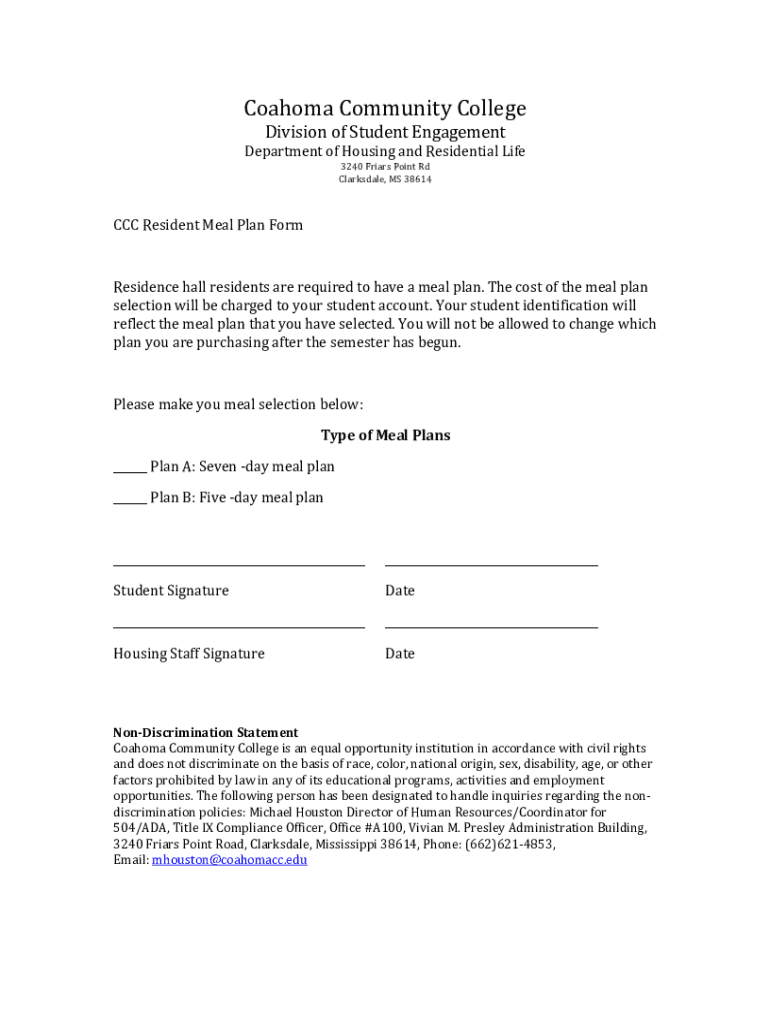 Coahoma Community College
Division of Student Engagement
Department of Housing and Residential Life
3240 Friars Point Rd
Clarksdale, MS 38614

CCC Resident Meal Plan Form

Residence hall residents are required to have a meal plan. The cost of the meal plan selection will be charged to your student account. Your student identification will reflect the meal plan that you have selected. You will not be allowed to change which plan you are purchasing after the semester has begun.

Please make you meal selection below:

Type of Meal Plans

______ Plan A: Seven -day meal plan

______ Plan B: Five -day meal plan

Student Signature

Date

Housing Staff Signature

Date

Non-Discrimination Statement
Coahoma Community College is an equal opportunity institution in accordance with civil rights and does not discriminate on the basis of race, color, national origin, sex, disability, age, or other factors prohibited by law in any of its educational programs, activities and employment opportunities. The following person has been designated to handle inquiries regarding the non-discrimination policies: Michael Houston Director of Human Resources/Coordinator for 504/ADA, Title IX Compliance Officer, Office #A100, Vivian M. Presley Administration Building, 3240 Friars Point Road, Clarksdale, Mississippi 38614, Phone: (662)621-4853, Email: mhouston@coahomacc.edu